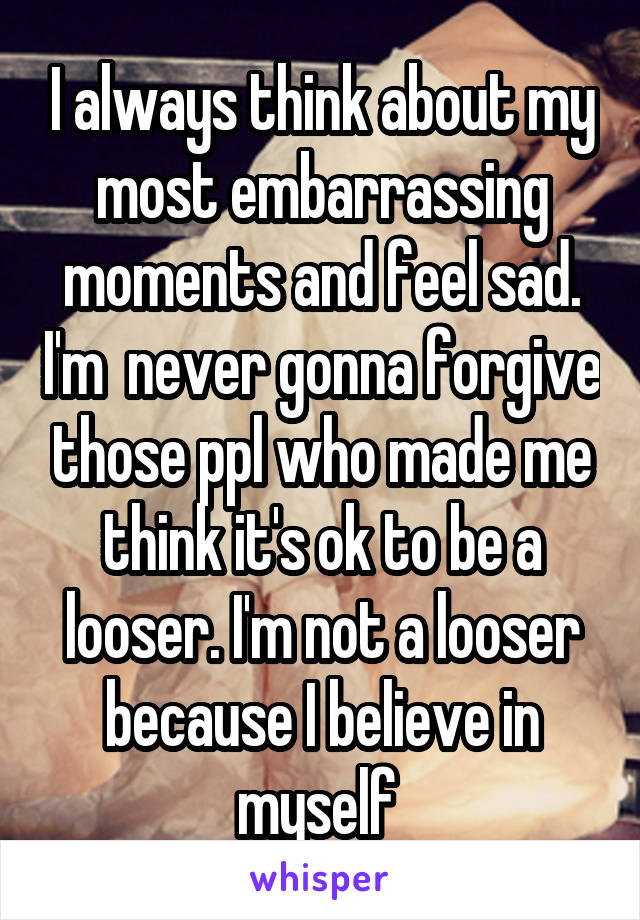 I always think about my most embarrassing moments and feel sad. I'm  never gonna forgive those ppl who made me think it's ok to be a looser. I'm not a looser because I believe in myself

whisper